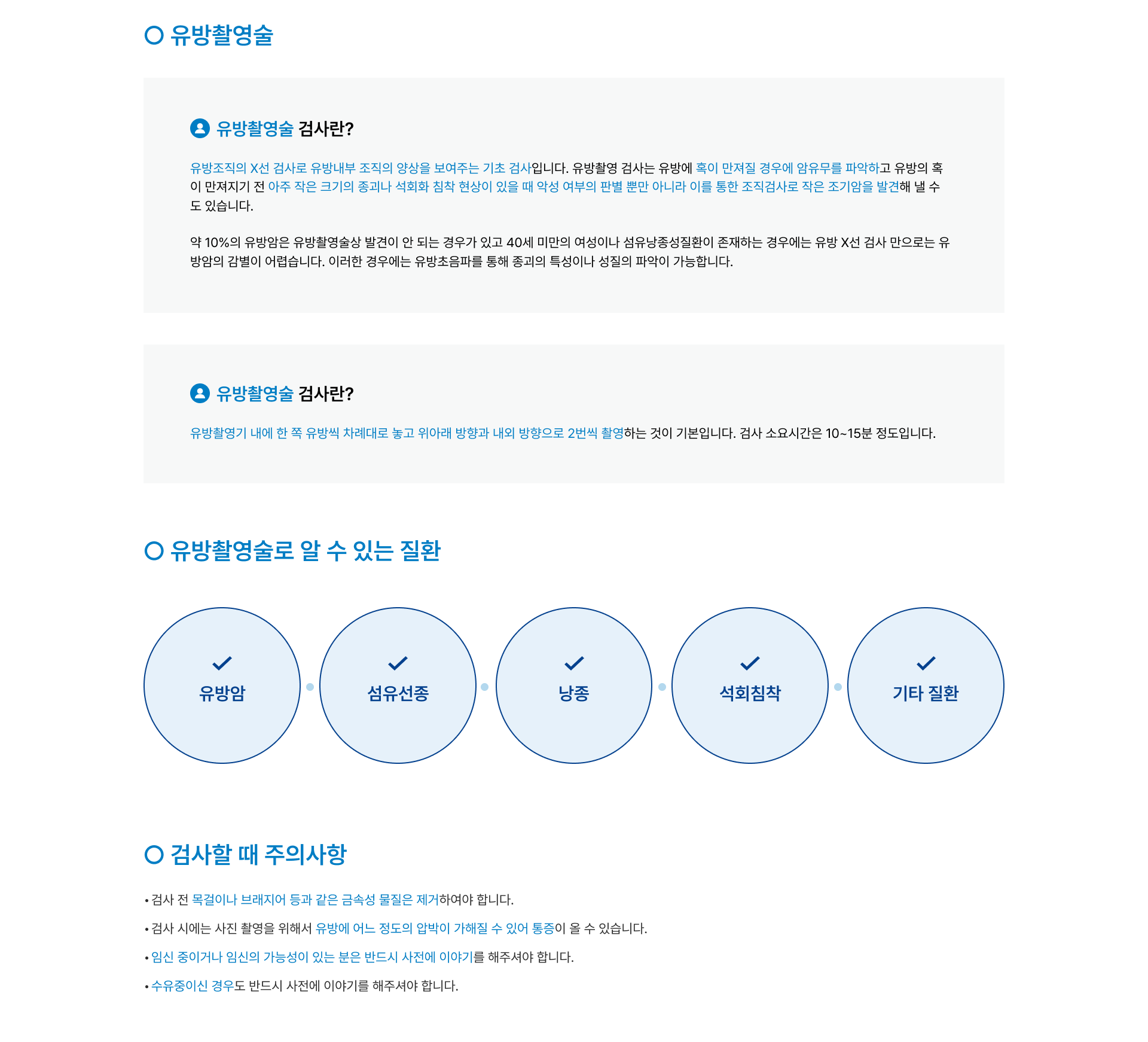 유방촬영술

유방촬영술 검사란?

유방조직의 X선 검사로 유방내부 조직의 양상을 보여주는 기초 검사입니다. 유방촬영 검사는 유방에 혹이 만져질 경우에 암유무를 파악하고 유방의 혹이 만져지기 전 아주 작은 크기의 종괴나 석회화 침착 현상이 있을 때 악성 여부의 판별 뿐만 아니라 이를 통한 조직검사로 작은 조기암을 발견해 낼 수도 있습니다.

약 10%의 유방암은 유방촬영술상 발견이 안 되는 경우가 있고 40세 미만의 여성이나 섬유낭종성질환이 존재하는 경우에는 유방 X선 검사 만으로는 유방암의 감별이 어렵습니다. 이러한 경우에는 유방초음파를 통해 종괴의 특성이나 성질의 파악이 가능합니다.

유방촬영술 검사란?

유방촬영기 내에 한 쪽 유방씩 차례대로 놓고 위아래 방향과 내외 방향으로 2번씩 촬영하는 것이 기본입니다. 검사 소요시간은 10~15분 정도입니다.

유방촬영술로 알 수 있는 질환

유방암

섬유선종

낭종

석회침착

기타 질환

검사할 때 주의사항

• 검사 전 목걸이나 브래지어 등과 같은 금속성 물질은 제거하여야 합니다.

• 검사 시에는 사진 촬영을 위해서 유방에 어느 정도의 압박이 가해질 수 있어 통증이 올 수 있습니다.

• 임신 중이거나 임신의 가능성이 있는 분은 반드시 사전에 이야기를 해주셔야 합니다.

• 수유중이신 경우도 반드시 사전에 이야기를 해주셔야 합니다.